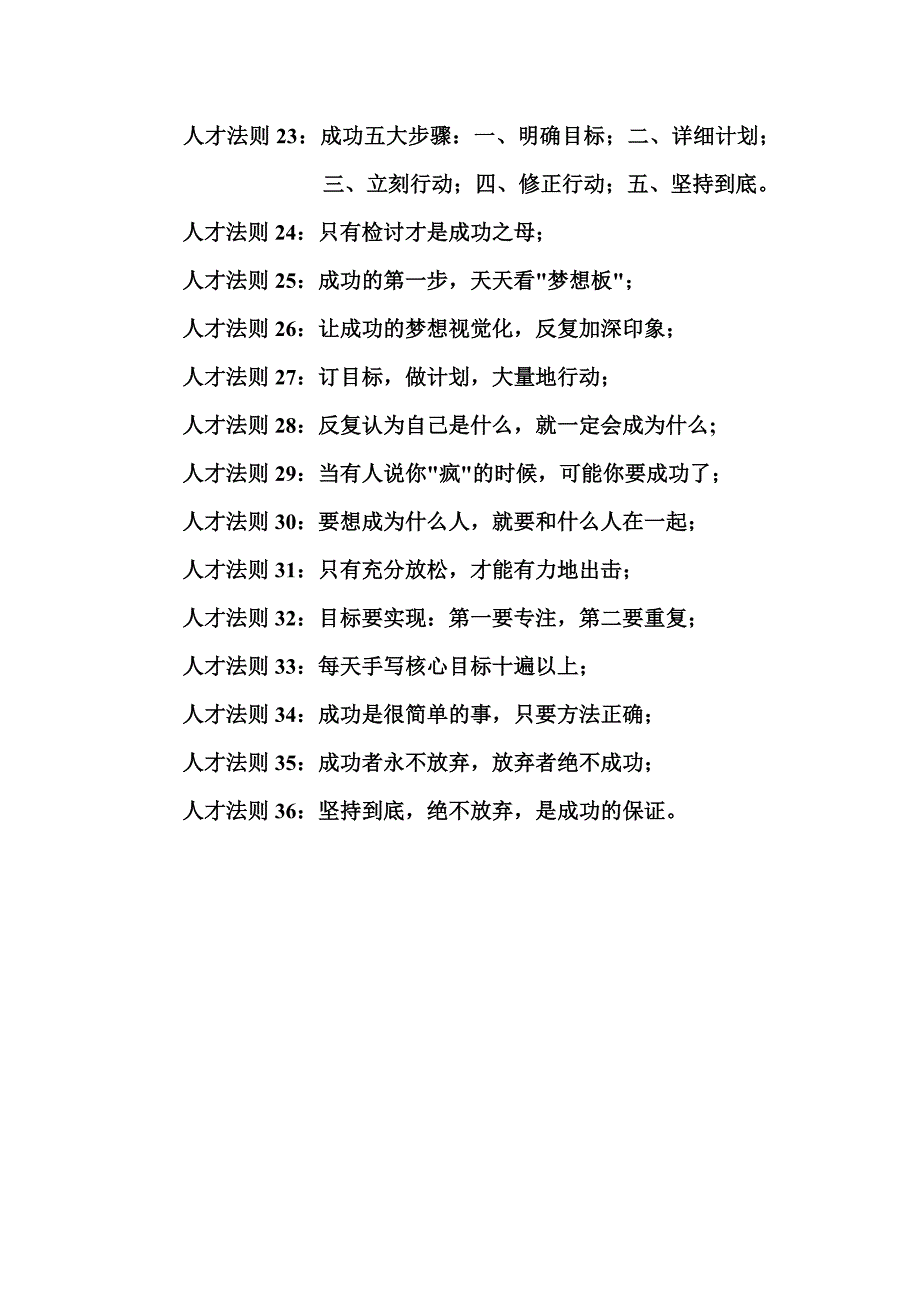 人才法则 23：成功五大步骤：一、明确目标；二、详细计划；三、立刻行动；四、修正行动；五、坚持到底。

人才法则 24：只有检讨才是成功之母；

人才法则 25：成功的第一步，天天看"梦想板"；

人才法则 26：让成功的梦想视觉化，反复加深印象；

人才法则 27：订目标，做计划，大量地行动；

人才法则 28：反复认为自己是什么，就一定会成为什么；

人才法则 29：当有人说你"疯"的时候，可能你要成功了；

人才法则 30：要想成为什么人，就要和什么人在一起；

人才法则 31：只有充分放松，才能有力地出击；

人才法则 32：目标要实现：第一要专注，第二要重复；

人才法则 33：每天手写核心目标十遍以上；

人才法则 34：成功是很简单的事，只要方法正确；

人才法则 35：成功者永不放弃，放弃者绝不成功；

人才法则 36：坚持到底，绝不放弃，是成功的保证。